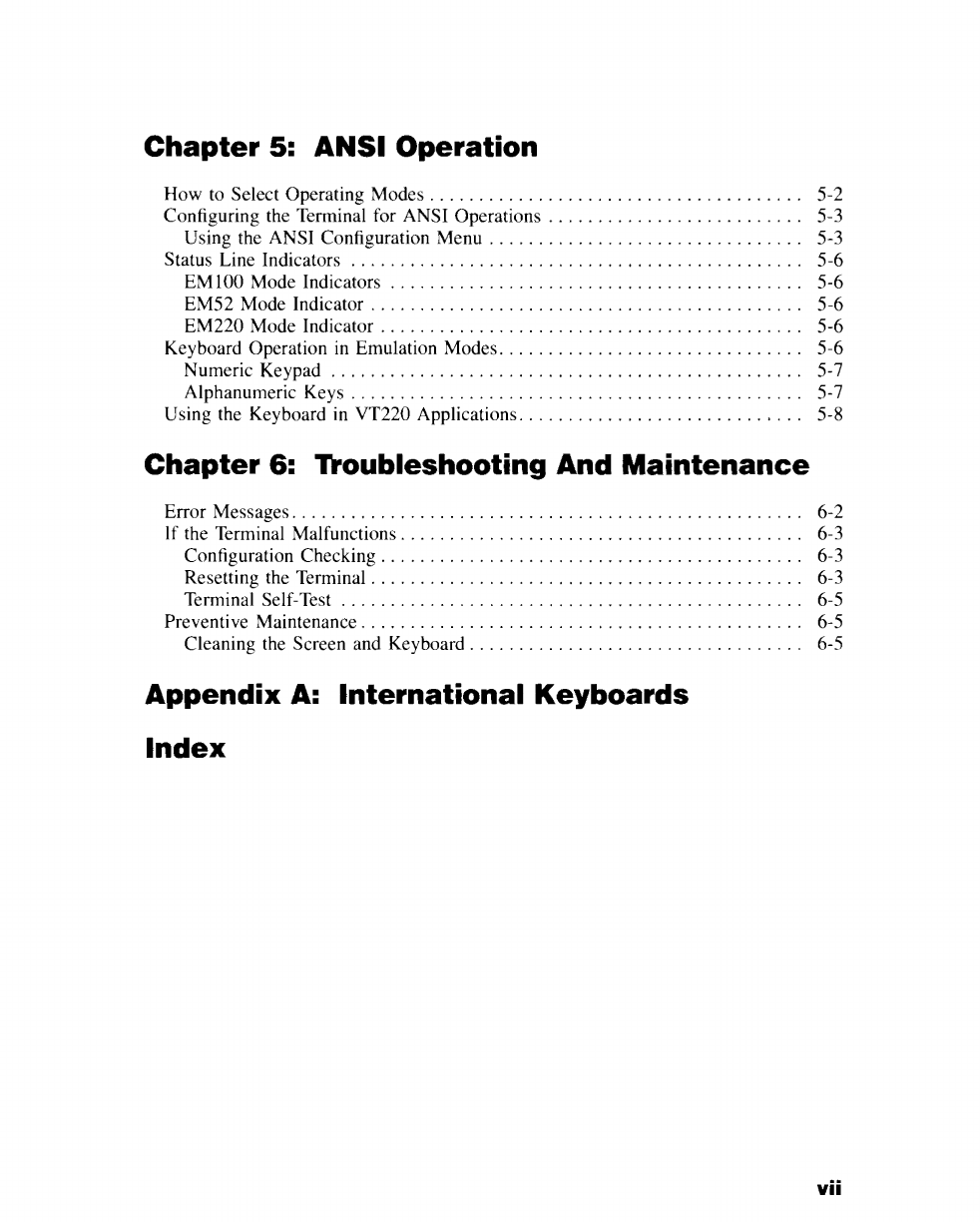 Chapter 5: ANSI Operation

How to Select Operating Modes . . . . . . . . . . . . . . . . . . . . . . . . . . . . . . . . . . . . . . 5-2
Configuring the Terminal for ANSI Operations . . . . . . . . . . . . . . . . . . . . . . . . . . 5-3
Using the ANSI Configuration Menu . . . . . . . . . . . . . . . . . . . . . . . . . . . . . . . . 5-3
Status Line Indicators . . . . . . . . . . . . . . . . . . . . . . . . . . . . . . . . . . . . . . . . . . . . . . 5-6
EM100 Mode Indicators . . . . . . . . . . . . . . . . . . . . . . . . . . . . . . . . . . . . . . . . . . 5-6
EM52 Mode Indicator . . . . . . . . . . . . . . . . . . . . . . . . . . . . . . . . . . . . . . . . . . . . 5-6
EM220 Mode Indicator . . . . . . . . . . . . . . . . . . . . . . . . . . . . . . . . . . . . . . . . . . . 5-6
Keyboard Operation in Emulation Modes. . . . . . . . . . . . . . . . . . . . . . . . . . . . . . . 5-6
Numeric Keypad . . . . . . . . . . . . . . . . . . . . . . . . . . . . . . . . . . . . . . . . . . . . . . . . 5-7
Alphanumeric Keys . . . . . . . . . . . . . . . . . . . . . . . . . . . . . . . . . . . . . . . . . . . . . . 5-7
Using the Keyboard in VT220 Applications. . . . . . . . . . . . . . . . . . . . . . . . . . . . . 5-8

Chapter 6: Troubleshooting And Maintenance

Error Messages. . . . . . . . . . . . . . . . . . . . . . . . . . . . . . . . . . . . . . . . . . . . . . . . . . . . 6-2
If the Terminal Malfunctions . . . . . . . . . . . . . . . . . . . . . . . . . . . . . . . . . . . . . . . . . 6-3
Configuration Checking . . . . . . . . . . . . . . . . . . . . . . . . . . . . . . . . . . . . . . . . . . . 6-3
Resetting the Terminal . . . . . . . . . . . . . . . . . . . . . . . . . . . . . . . . . . . . . . . . . . . . 6-3
Terminal Self-Test . . . . . . . . . . . . . . . . . . . . . . . . . . . . . . . . . . . . . . . . . . . . . . . 6-5
Preventive Maintenance . . . . . . . . . . . . . . . . . . . . . . . . . . . . . . . . . . . . . . . . . . . . . 6-5
Cleaning the Screen and Keyboard . . . . . . . . . . . . . . . . . . . . . . . . . . . . . . . . . . 6-5

Appendix A: International Keyboards

Index

vii